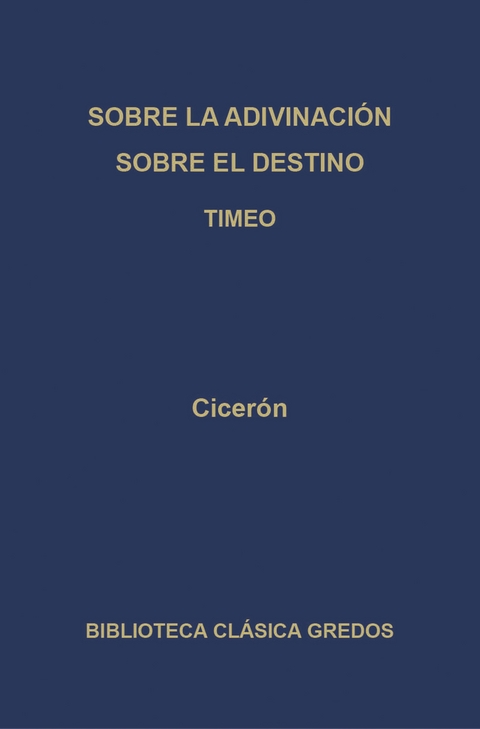 SOBRE LA ADIVINACIÓN
SOBRE EL DESTINO
TIMEO

Cicerón

BIBLIOTECA CLÁSICA GREDOS